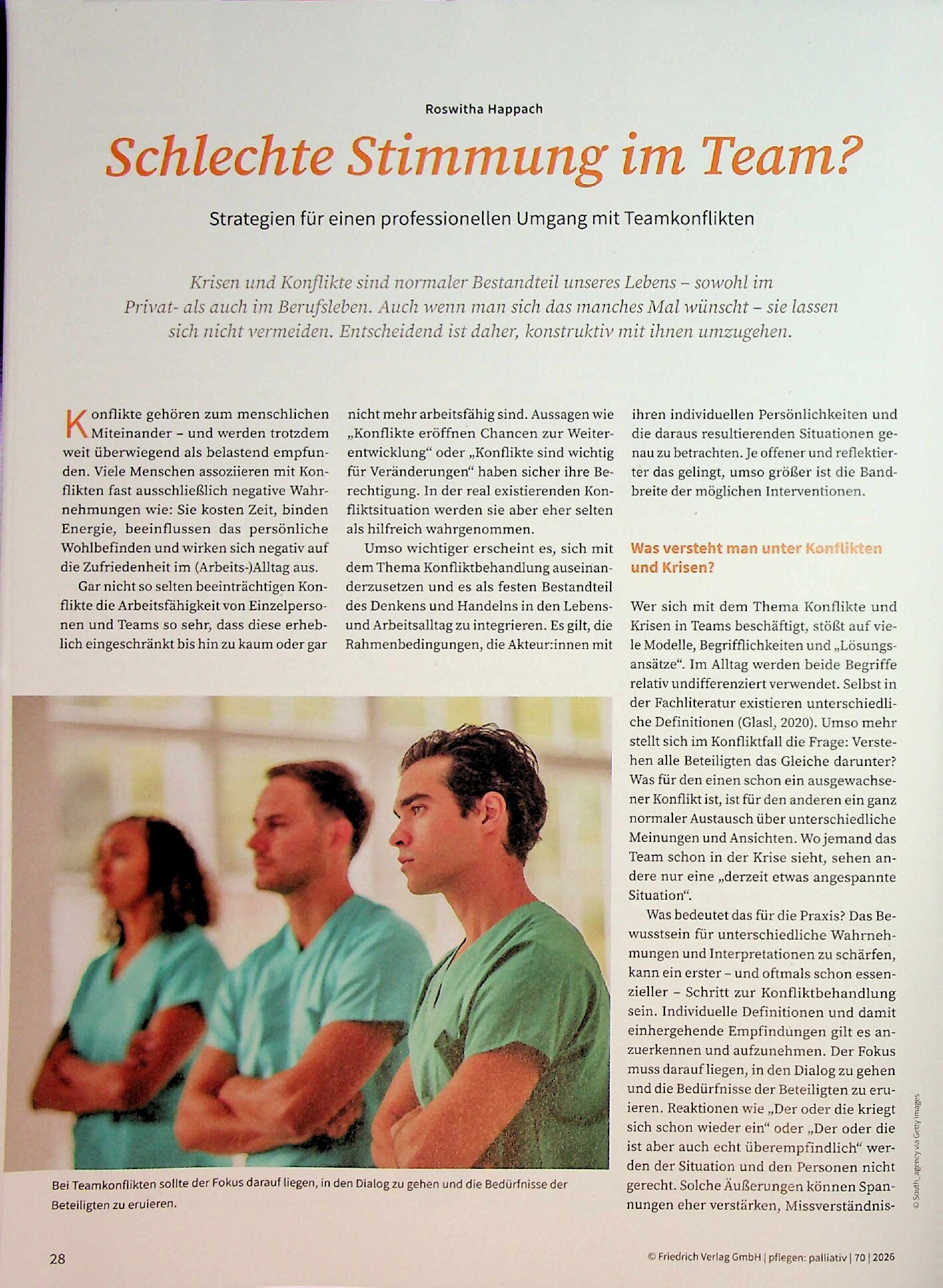 Roswitha Happach

Schlechte Stimmung im Team?

Strategien für einen professionellen Umgang mit Teamkonflikten

Krisen und Konflikte sind normaler Bestandteil unseres Lebens – sowohl im Privat- als auch im Berufsleben. Auch wenn man sich das manches Mal wünscht – sie lassen sich nicht vermeiden. Entscheidend ist daher, konstruktiv mit ihnen umzugehen.

Konflikte gehören zum menschlichen Miteinander – und werden trotzdem weit überwiegend als belastend empfunden. Viele Menschen assoziieren mit Konflikten fast ausschließlich negative Wahrnehmungen wie: Sie kosten Zeit, binden Energie, beeinflussen das persönliche Wohlbefinden und wirken sich negativ auf die Zufriedenheit im (Arbeits-)Alltag aus.

Gar nicht so selten beeinträchtigen Konflikte die Arbeitsfähigkeit von Einzelpersonen und Teams so sehr, dass diese erheblich eingeschränkt bis hin zu kaum oder gar nicht mehr arbeitsfähig sind. Aussagen wie „Konflikte eröffnen Chancen zur Weiterentwicklung“ oder „Konflikte sind wichtig für Veränderungen“ haben sicher ihre Berechtigung. In der real existierenden Konfliktsituation werden sie aber eher selten als hilfreich wahrgenommen.

Umso wichtiger erscheint es, sich mit dem Thema Konfliktbehandlung auseinanderzusetzen und es als festen Bestandteil des Denkens und Handelns in den Lebens- und Arbeitsalltag zu integrieren. Es gilt, die Rahmenbedingungen, die Akteur:innen mit ihren individuellen Persönlichkeiten und die daraus resultierenden Situationen genau zu betrachten. Je offener und reflektierter das gelingt, umso größer ist die Bandbreite der möglichen Interventionen.

Was versteht man unter Konflikten und Krisen?

Wer sich mit dem Thema Konflikte und Krisen in Teams beschäftigt, stößt auf viele Modelle, Begrifflichkeiten und „Lösungsansätze“. Im Alltag werden beide Begriffe relativ undifferenziert verwendet. Selbst in der Fachliteratur existieren unterschiedliche Definitionen (Glasl, 2020). Umso mehr stellt sich im Konfliktfall die Frage: Verstehen alle Beteiligten das Gleiche darunter? Was für den einen schon ein ausgewachsener Konflikt ist, ist für den anderen ein ganz normaler Austausch über unterschiedliche Meinungen und Ansichten. Wo jemand das Team schon in der Krise sieht, sehen andere nur eine „derzeit etwas angespannte Situation“.

Was bedeutet das für die Praxis? Das Bewusstsein für unterschiedliche Wahrnehmungen und Interpretationen zu schärfen, kann ein erster – und oftmals schon essenzieller – Schritt zur Konfliktbehandlung sein. Individuelle Definitionen und damit einhergehende Empfindungen gilt es anzuerkennen und aufzunehmen. Der Fokus muss darauf liegen, in den Dialog zu gehen und die Bedürfnisse der Beteiligten zu eruieren. Reaktionen wie „Der oder die kriegt sich schon wieder ein“ oder „Der oder die ist aber auch echt überempfindlich“ werden der Situation und den Personen nicht gerecht. Solche Äußerungen können Spannungen eher verstärken, Missverständnis-

Bei Teamkonflikten sollte der Fokus darauf liegen, in den Dialog zu gehen und die Bedürfnisse der Beteiligten zu eruieren.

© South_agency via Getty Images

28

© Friedrich Verlag GmbH | pflegen: palliativ | 70 | 2026